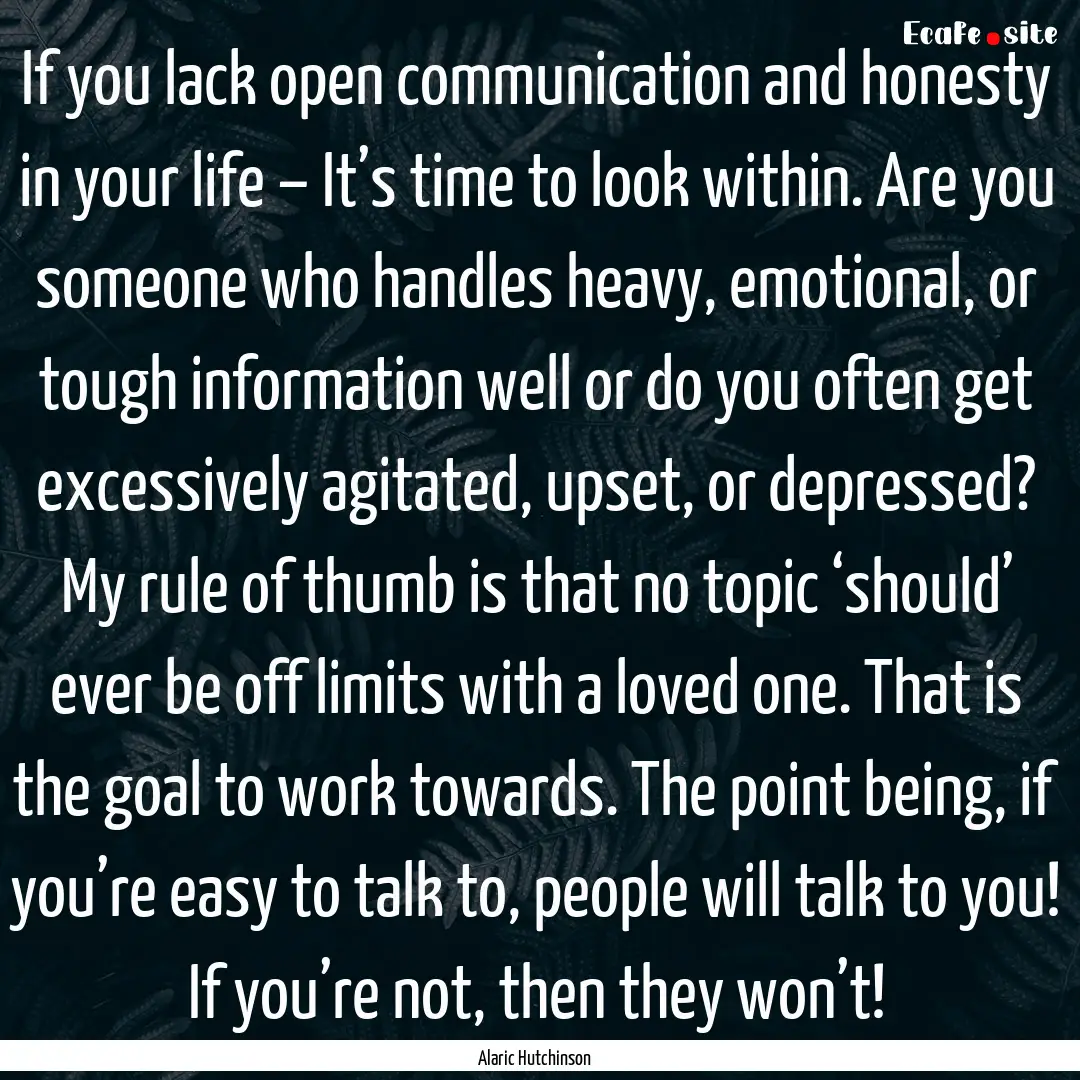 Ecafe.site

If you lack open communication and honesty in your life – It’s time to look within. Are you someone who handles heavy, emotional, or tough information well or do you often get excessively agitated, upset, or depressed? My rule of thumb is that no topic ‘should’ ever be off limits with a loved one. That is the goal to work towards. The point being, if you’re easy to talk to, people will talk to you! If you’re not, then they won’t!

Alaric Hutchinson